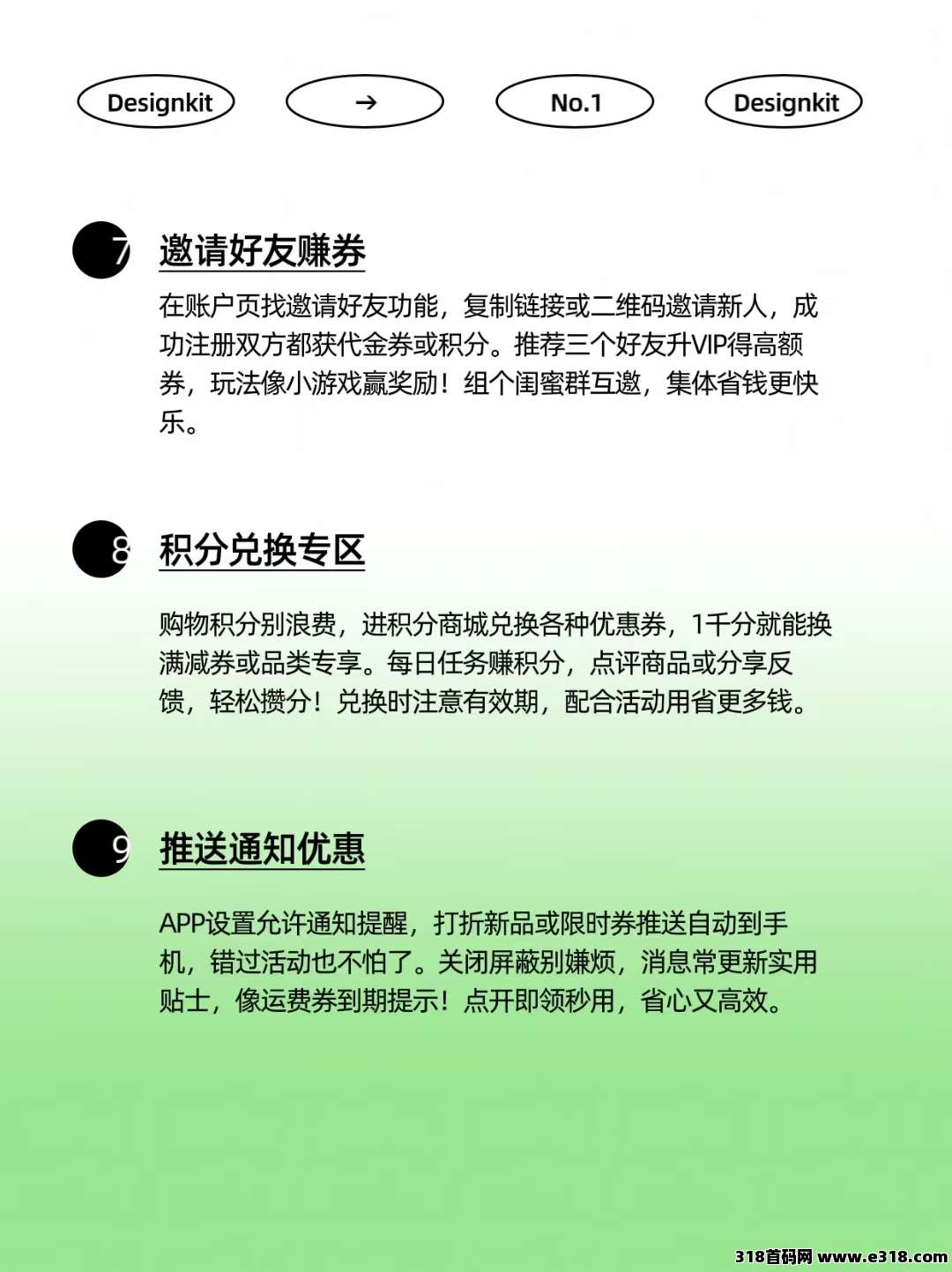 Designkit → No.1 Designkit

7 邀请好友赚券

在账户页找邀请好友功能，复制链接或二维码邀请新人，成功注册双方都获代金券或积分。推荐三个好友升VIP得高额券，玩法像小游戏赢奖励！组个闺蜜群互邀，集体省钱更快乐。

8 积分兑换专区

购物积分别浪费，进积分商城兑换各种优惠券，1千分就能换满减券或品类专享。每日任务赚积分，点评商品或分享反馈，轻松攒分！兑换时注意有效期，配合活动用省更多钱。

9 推送通知优惠

APP设置允许通知提醒，打折新品或限时券推送自动到手机，错过活动也不怕了。关闭屏蔽别嫌烦，消息常更新实用贴士，像运费券到期提示！点开即领秒用，省心又高效。

318首码网 www.e318.com